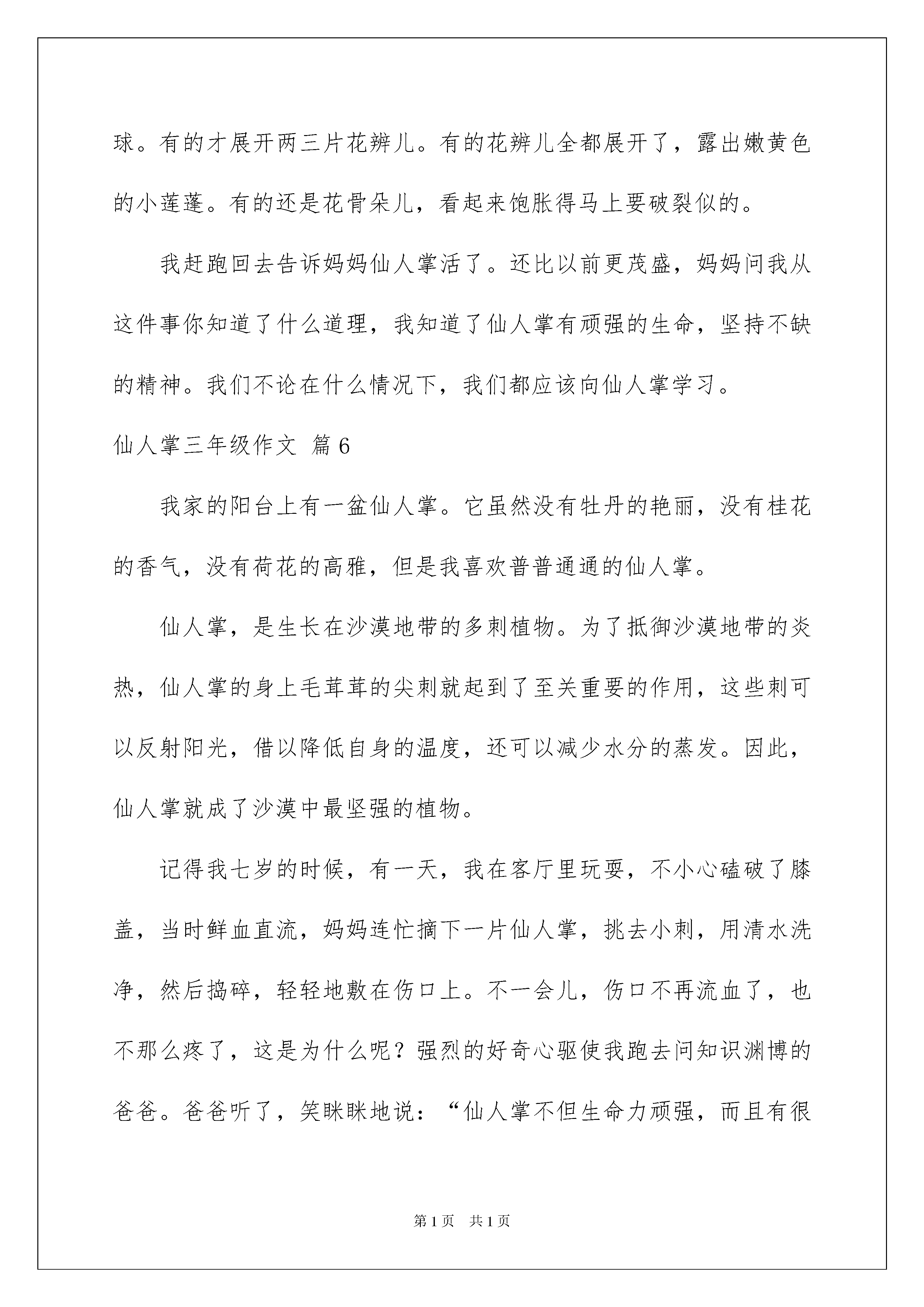 球。有的才展开两三片花辨儿。有的花辨儿全都展开了，露出嫩黄色的小莲蓬。有的还是花骨朵儿，看起来饱胀得马上要破裂似的。

我赶跑回去告诉妈妈仙人掌活了。还比以前更茂盛，妈妈问我从这件事你知道了什么道理，我知道了仙人掌有顽强的生命，坚持不缺的精神。我们不论在什么情况下，我们都应该向仙人掌学习。

仙人掌三年级作文 篇6

我家的阳台上有一盆仙人掌。它虽然没有牡丹的艳丽，没有桂花的香气，没有荷花的高雅，但是我喜欢普普通通的仙人掌。

仙人掌，是生长在沙漠地带的多刺植物。为了抵御沙漠地带的炎热，仙人掌的身上毛茸茸的尖刺就起到了至关重要的作用，这些刺可以反射阳光，借以降低自身的温度，还可以减少水分的蒸发。因此，仙人掌就成了沙漠中最坚强的植物。

记得我七岁的时候，有一天，我在客厅里玩耍，不小心磕破了膝盖，当时鲜血直流，妈妈连忙摘下一片仙人掌，挑去小刺，用清水洗净，然后捣碎，轻轻地敷在伤口上。不一会儿，伤口不再流血了，也不那么疼了，这是为什么呢？强烈的好奇心驱使我跑去问知识渊博的爸爸。爸爸听了，笑眯眯地说：“仙人掌不但生命力顽强，而且有很

第1页 共1页